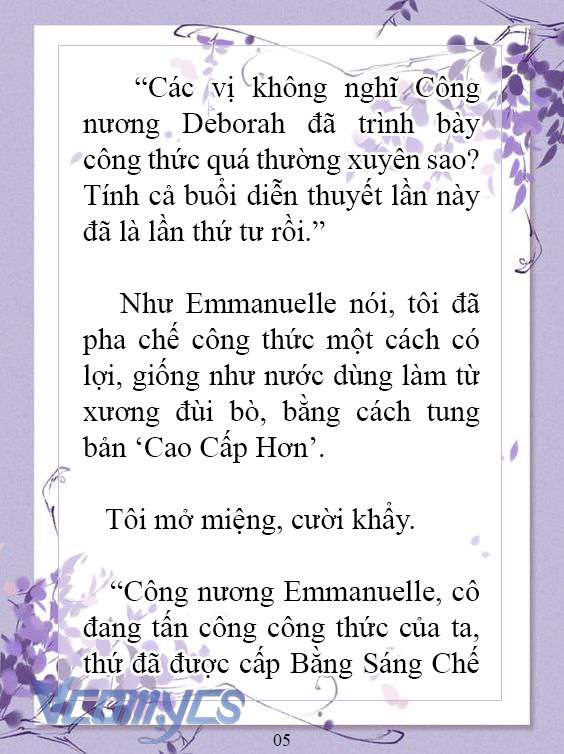 “Các vị không nghĩ Công nương Deborah đã trình bày công thức quá thường xuyên sao? Tính cả buổi diễn thuyết lần này đã là lần thứ tư rồi.”

Như Emmanuelle nói, tôi đã pha chế công thức một cách có lợi, giống như nước dùng làm từ xương đùi bò, bằng cách tung bản ‘Cao Cấp Hơn’.

Tôi mở miệng, cười khẩy.

“Công nương Emmanuelle, cô đang tấn công công thức của ta, thứ đã được cấp Bằng Sáng Chế

Vcomycs

05